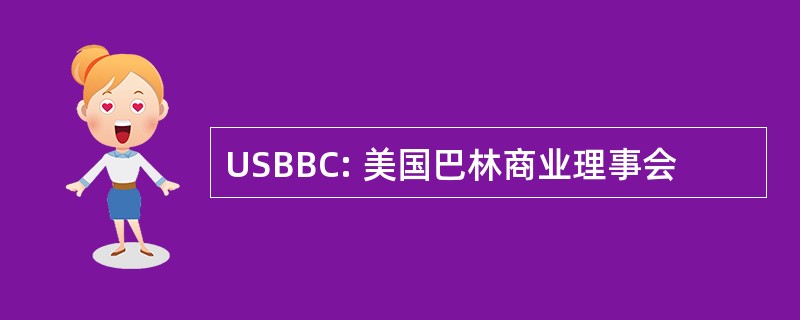 USBBC: 美国巴林商业理事会